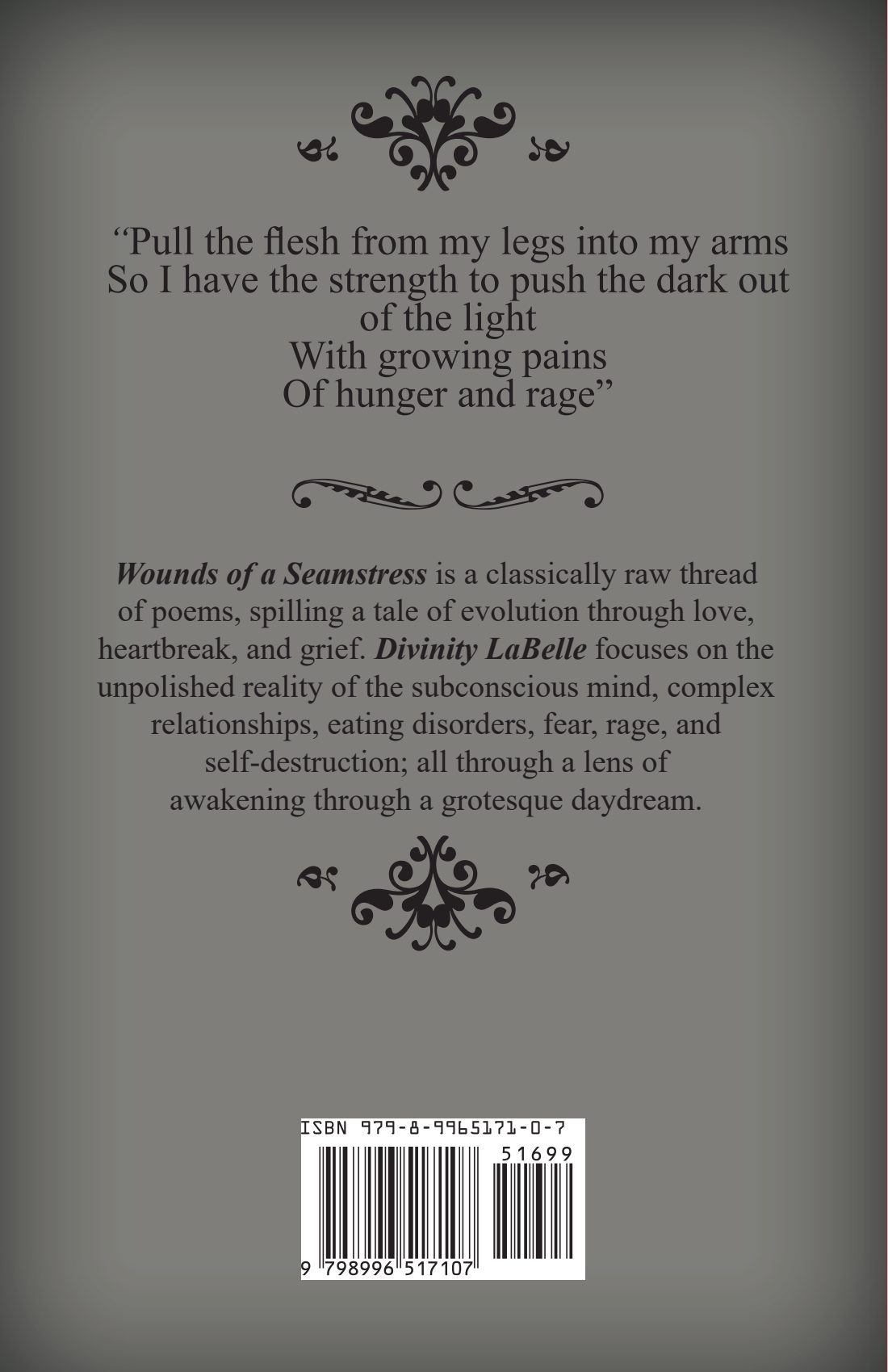 "Pull the flesh from my legs into my arms
So I have the strength to push the dark out of the light
With growing pains
Of hunger and rage"

Wounds of a Seamstress is a classically raw thread of poems, spilling a tale of evolution through love, heartbreak, and grief. Divinity LaBelle focuses on the unpolished reality of the subconscious mind, complex relationships, eating disorders, fear, rage, and self-destruction; all through a lens of awakening through a grotesque daydream.

ISBN 979-8-9965171-0-7

51699

9 798996 517107